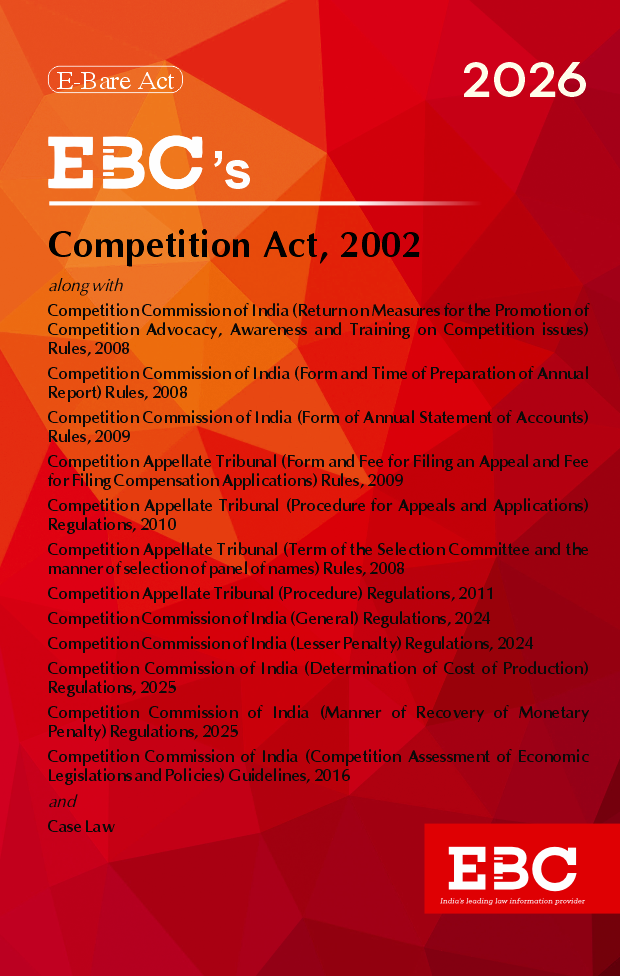 E-Bare Act

2026

EBC's

Competition Act, 2002

along with

Competition Commission of India (Return on Measures for the Promotion of Competition Advocacy, Awareness and Training on Competition issues) Rules, 2008

Competition Commission of India (Form and Time of Preparation of Annual Report) Rules, 2008

Competition Commission of India (Form of Annual Statement of Accounts) Rules, 2009

Competition Appellate Tribunal (Form and Fee for Filing an Appeal and Fee for Filing Compensation Applications) Rules, 2009

Competition Appellate Tribunal (Procedure for Appeals and Applications) Regulations, 2010

Competition Appellate Tribunal (Term of the Selection Committee and the manner of selection of panel of names) Rules, 2008

Competition Appellate Tribunal (Procedure) Regulations, 2011

Competition Commission of India (General) Regulations, 2024

Competition Commission of India (Lesser Penalty) Regulations, 2024

Competition Commission of India (Determination of Cost of Production) Regulations, 2025

Competition Commission of India (Manner of Recovery of Monetary Penalty) Regulations, 2025

Competition Commission of India (Competition Assessment of Economic Legislations and Policies) Guidelines, 2016

and

Case Law

EBC
India's leading law information provider